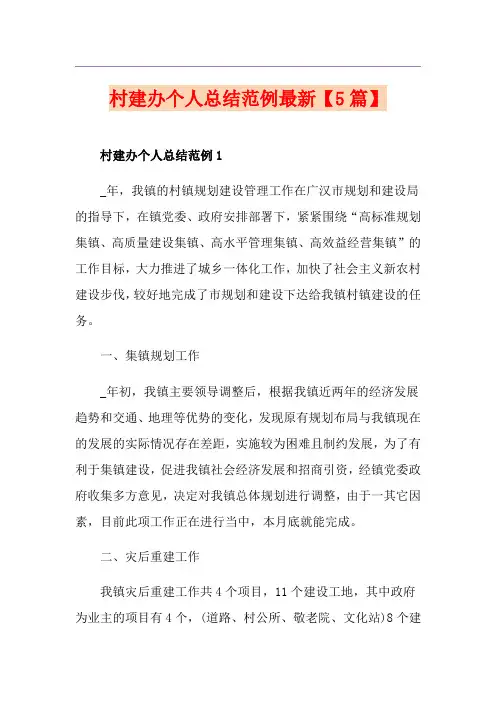 村建办个人总结范例最新【5篇】

村建办个人总结范例1

_年，我镇的村镇规划建设管理工作在广汉市规划和建设局的指导下，在镇党委、政府安排部署下，紧紧围绕“高标准规划集镇、高质量建设集镇、高水平管理集镇、高效益经营集镇”的工作目标，大力推进了城乡一体化工作，加快了社会主义新农村建设步伐，较好地完成了市规划和建设下达给我镇村镇建设的任务。

一、集镇规划工作

_年初，我镇主要领导调整后，根据我镇近两年的经济发展趋势和交通、地理等优势的变化，发现原有规划布局与我镇现在的发展的实际情况存在差距，实施较为困难且制约发展，为了有利于集镇建设，促进我镇社会经济发展和招商引资，经镇党委政府收集多方意见，决定对我镇总体规划进行调整，由于一其它因素，目前此项工作正在进行当中，本月底就能完成。

二、灾后重建工作

我镇灾后重建工作共4个项目，11个建设工地，其中政府为业主的项目有4个，(道路、村公所、敬老院、文化站)8个建